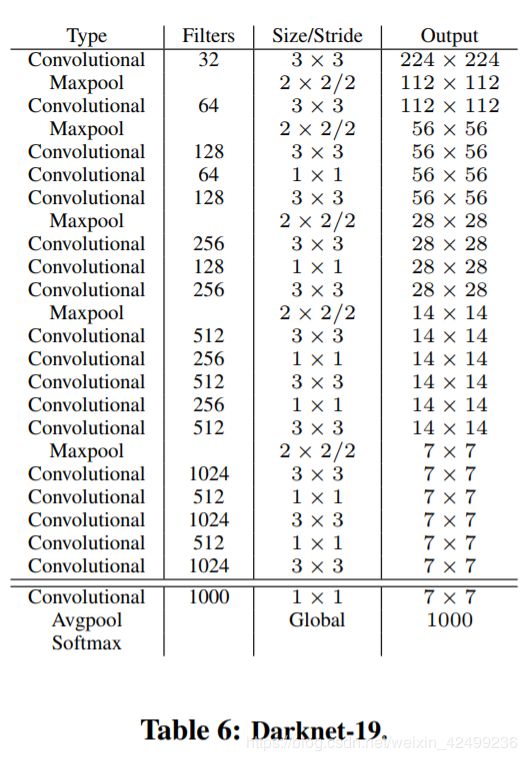 | Type | Filters | Size/Stride | Output |
|---|---|---|---|
| Convolutional | 32 | $3 \times 3$ | $224 \times 224$ |
| Maxpool | | $2 \times 2/2$ | $112 \times 112$ |
| Convolutional | 64 | $3 \times 3$ | $112 \times 112$ |
| Maxpool | | $2 \times 2/2$ | $56 \times 56$ |
| Convolutional | 128 | $3 \times 3$ | $56 \times 56$ |
| Convolutional | 64 | $1 \times 1$ | $56 \times 56$ |
| Convolutional | 128 | $3 \times 3$ | $56 \times 56$ |
| Maxpool | | $2 \times 2/2$ | $28 \times 28$ |
| Convolutional | 256 | $3 \times 3$ | $28 \times 28$ |
| Convolutional | 128 | $1 \times 1$ | $28 \times 28$ |
| Convolutional | 256 | $3 \times 3$ | $28 \times 28$ |
| Maxpool | | $2 \times 2/2$ | $14 \times 14$ |
| Convolutional | 512 | $3 \times 3$ | $14 \times 14$ |
| Convolutional | 256 | $1 \times 1$ | $14 \times 14$ |
| Convolutional | 512 | $3 \times 3$ | $14 \times 14$ |
| Convolutional | 256 | $1 \times 1$ | $14 \times 14$ |
| Convolutional | 512 | $3 \times 3$ | $14 \times 14$ |
| Maxpool | | $2 \times 2/2$ | $7 \times 7$ |
| Convolutional | 1024 | $3 \times 3$ | $7 \times 7$ |
| Convolutional | 512 | $1 \times 1$ | $7 \times 7$ |
| Convolutional | 1024 | $3 \times 3$ | $7 \times 7$ |
| Convolutional | 512 | $1 \times 1$ | $7 \times 7$ |
| Convolutional | 1024 | $3 \times 3$ | $7 \times 7$ |
| Convolutional | 1000 | $1 \times 1$ | $7 \times 7$ |
| Avgpool | | Global | 1000 |
| Softmax | | | |

Table 6: Darknet-19.

https://blog.csdn.net/weixin_42499236